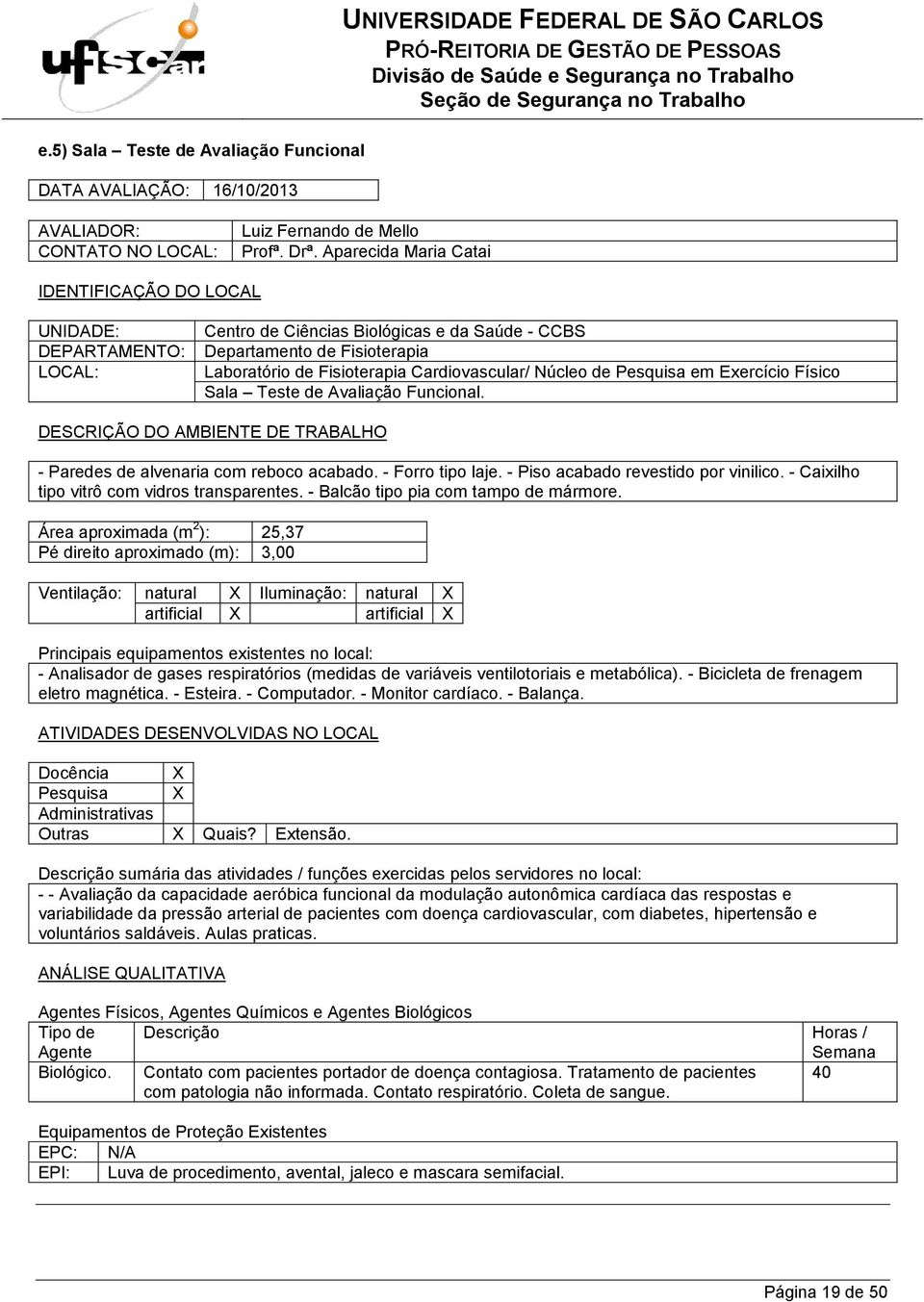 ufscar

UNIVERSIDADE FEDERAL DE SÃO CARLOS
PRÓ-REITORIA DE GESTÃO DE PESSOAS
Divisão de Saúde e Segurança no Trabalho
Seção de Segurança no Trabalho

e.5) Sala – Teste de Avaliação Funcional

| DATA AVALIAÇÃO: | 16/10/2013 |
|---|---|

| AVALIADOR: | Luiz Fernando de Mello |
|---|---|
| CONTATO NO LOCAL: | Profª. Drª. Aparecida Maria Catai |

IDENTIFICAÇÃO DO LOCAL

| UNIDADE: | Centro de Ciências Biológicas e da Saúde - CCBS |
|---|---|
| DEPARTAMENTO: | Departamento de Fisioterapia |
| LOCAL: | Laboratório de Fisioterapia Cardiovascular/ Núcleo de Pesquisa em Exercício Físico Sala – Teste de Avaliação Funcional. |

DESCRIÇÃO DO AMBIENTE DE TRABALHO

- Paredes de alvenaria com reboco acabado. - Forro tipo laje. - Piso acabado revestido por vinilico. - Caixilho tipo vitrô com vidros transparentes. - Balcão tipo pia com tampo de mármore.

| Área aproximada ($m^2$): | 25,37 |
|---|---|
| Pé direito aproximado (m): | 3,00 |

| Ventilação: | natural | X | Iluminação: | natural | X |
|---|---|---|---|---|---|
| | artificial | X | | artificial | X |

Principais equipamentos existentes no local:
- Analisador de gases respiratórios (medidas de variáveis ventilotoriais e metabólica). - Bicicleta de frenagem eletro magnética. - Esteira. - Computador. - Monitor cardíaco. - Balança.

ATIVIDADES DESENVOLVIDAS NO LOCAL

| Docência | X | | |
|---|---|---|---|
| Pesquisa | X | | |
| Administrativas | | | |
| Outras | X | Quais? | Extensão. |

Descrição sumária das atividades / funções exercidas pelos servidores no local:
- - Avaliação da capacidade aeróbica funcional da modulação autonômica cardíaca das respostas e variabilidade da pressão arterial de pacientes com doença cardiovascular, com diabetes, hipertensão e voluntários saldáveis. Aulas praticas.

ANÁLISE QUALITATIVA

Agentes Físicos, Agentes Químicos e Agentes Biológicos

| Tipo de Agente | Descrição | Horas / Semana |
|---|---|---|
| Biológico. | Contato com pacientes portador de doença contagiosa. Tratamento de pacientes com patologia não informada. Contato respiratório. Coleta de sangue. | 40 |

Equipamentos de Proteção Existentes

| EPC: | N/A |
|---|---|
| EPI: | Luva de procedimento, avental, jaleco e mascara semifacial. |

Página 19 de 50